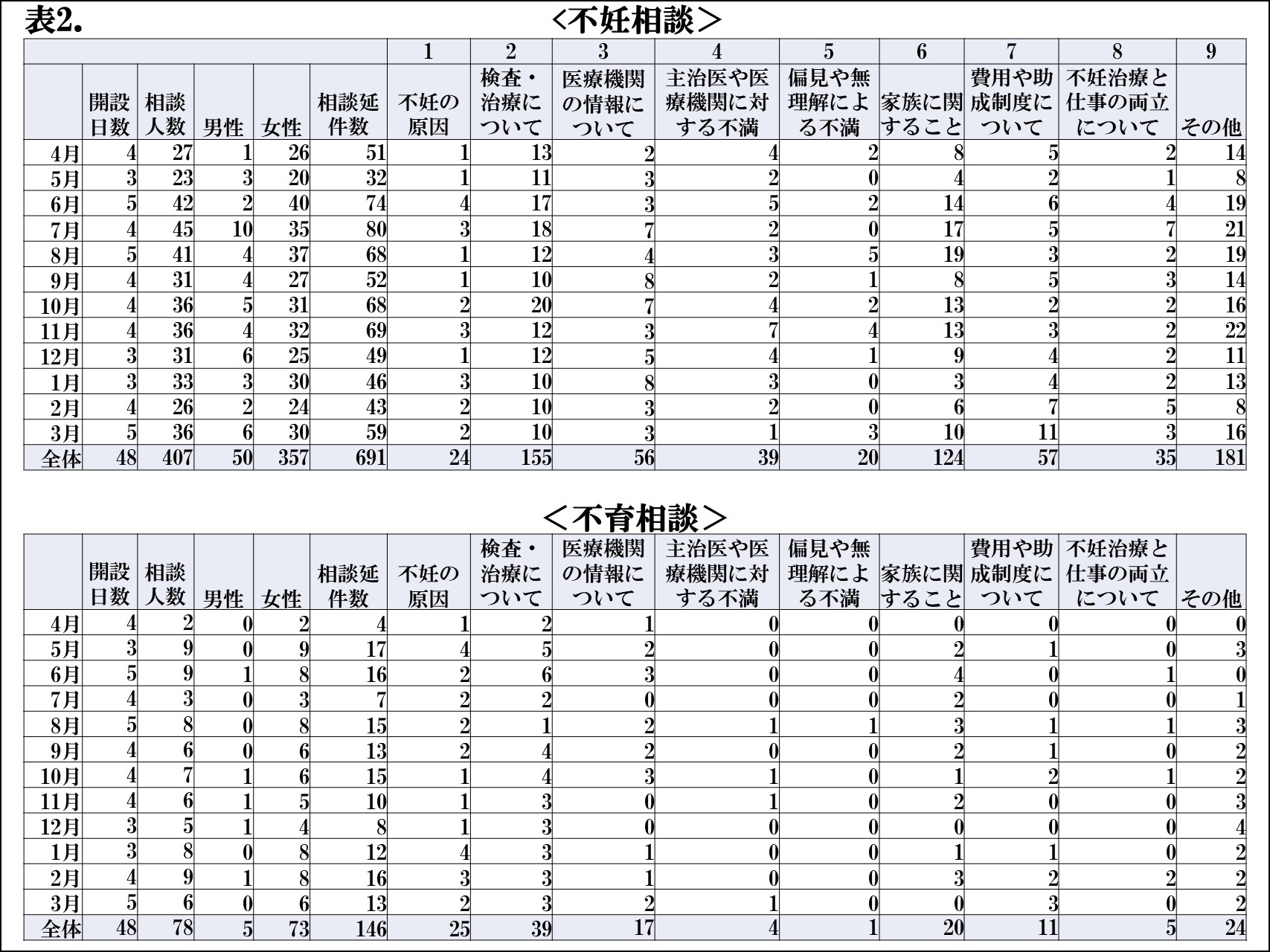 表2.

<不妊相談>

| | | | | | | 1 | 2 | 3 | 4 | 5 | 6 | 7 | 8 | 9 |
|---|---|---|---|---|---|---|---|---|---|---|---|---|---|---|
| | 開設日数 | 相談人数 | 男性 | 女性 | 相談延件数 | 不妊の原因 | 検査・治療について | 医療機関の情報について | 主治医や医療機関に対する不満 | 偏見や無理解による不満 | 家族に関すること | 費用や助成制度について | 不妊治療と仕事の両立について | その他 |
| 4月 | 4 | 27 | 1 | 26 | 51 | 1 | 13 | 2 | 4 | 2 | 8 | 5 | 2 | 14 |
| 5月 | 3 | 23 | 3 | 20 | 32 | 1 | 11 | 3 | 2 | 0 | 4 | 2 | 1 | 8 |
| 6月 | 5 | 42 | 2 | 40 | 74 | 4 | 17 | 3 | 5 | 2 | 14 | 6 | 4 | 19 |
| 7月 | 4 | 45 | 10 | 35 | 80 | 3 | 18 | 7 | 2 | 0 | 17 | 5 | 7 | 21 |
| 8月 | 5 | 41 | 4 | 37 | 68 | 1 | 12 | 4 | 3 | 5 | 19 | 3 | 2 | 19 |
| 9月 | 4 | 31 | 4 | 27 | 52 | 1 | 10 | 8 | 2 | 1 | 8 | 5 | 3 | 14 |
| 10月 | 4 | 36 | 5 | 31 | 68 | 2 | 20 | 7 | 4 | 2 | 13 | 2 | 2 | 16 |
| 11月 | 4 | 36 | 4 | 32 | 69 | 3 | 12 | 3 | 7 | 4 | 13 | 3 | 2 | 22 |
| 12月 | 3 | 31 | 6 | 25 | 49 | 1 | 12 | 5 | 4 | 1 | 9 | 4 | 2 | 11 |
| 1月 | 3 | 33 | 3 | 30 | 46 | 3 | 10 | 8 | 3 | 0 | 3 | 4 | 2 | 13 |
| 2月 | 4 | 26 | 2 | 24 | 43 | 2 | 10 | 3 | 2 | 0 | 6 | 7 | 5 | 8 |
| 3月 | 5 | 36 | 6 | 30 | 59 | 2 | 10 | 3 | 1 | 3 | 10 | 11 | 3 | 16 |
| 全体 | 48 | 407 | 50 | 357 | 691 | 24 | 155 | 56 | 39 | 20 | 124 | 57 | 35 | 181 |

<不育相談>

| | 開設日数 | 相談人数 | 男性 | 女性 | 相談延件数 | 不妊の原因 | 検査・治療について | 医療機関の情報について | 主治医や医療機関に対する不満 | 偏見や無理解による不満 | 家族に関すること | 費用や助成制度について | 不妊治療と仕事の両立について | その他 |
|---|---|---|---|---|---|---|---|---|---|---|---|---|---|---|
| 4月 | 4 | 2 | 0 | 2 | 4 | 1 | 2 | 1 | 0 | 0 | 0 | 0 | 0 | 0 |
| 5月 | 3 | 9 | 0 | 9 | 17 | 4 | 5 | 2 | 0 | 0 | 2 | 1 | 0 | 3 |
| 6月 | 5 | 9 | 1 | 8 | 16 | 2 | 6 | 3 | 0 | 0 | 4 | 0 | 1 | 0 |
| 7月 | 4 | 3 | 0 | 3 | 7 | 2 | 2 | 0 | 0 | 0 | 2 | 0 | 0 | 1 |
| 8月 | 5 | 8 | 0 | 8 | 15 | 2 | 1 | 2 | 1 | 1 | 3 | 1 | 1 | 3 |
| 9月 | 4 | 6 | 0 | 6 | 13 | 2 | 4 | 2 | 0 | 0 | 2 | 1 | 0 | 2 |
| 10月 | 4 | 7 | 1 | 6 | 15 | 1 | 4 | 3 | 1 | 0 | 1 | 2 | 1 | 2 |
| 11月 | 4 | 6 | 1 | 5 | 10 | 1 | 3 | 0 | 1 | 0 | 2 | 0 | 0 | 3 |
| 12月 | 3 | 5 | 1 | 4 | 8 | 1 | 3 | 0 | 0 | 0 | 0 | 0 | 0 | 4 |
| 1月 | 3 | 8 | 0 | 8 | 12 | 4 | 3 | 1 | 0 | 0 | 1 | 1 | 0 | 2 |
| 2月 | 4 | 9 | 1 | 8 | 16 | 3 | 3 | 1 | 0 | 0 | 3 | 2 | 2 | 2 |
| 3月 | 5 | 6 | 0 | 6 | 13 | 2 | 3 | 2 | 1 | 0 | 0 | 3 | 0 | 2 |
| 全体 | 48 | 78 | 5 | 73 | 146 | 25 | 39 | 17 | 4 | 1 | 20 | 11 | 5 | 24 |